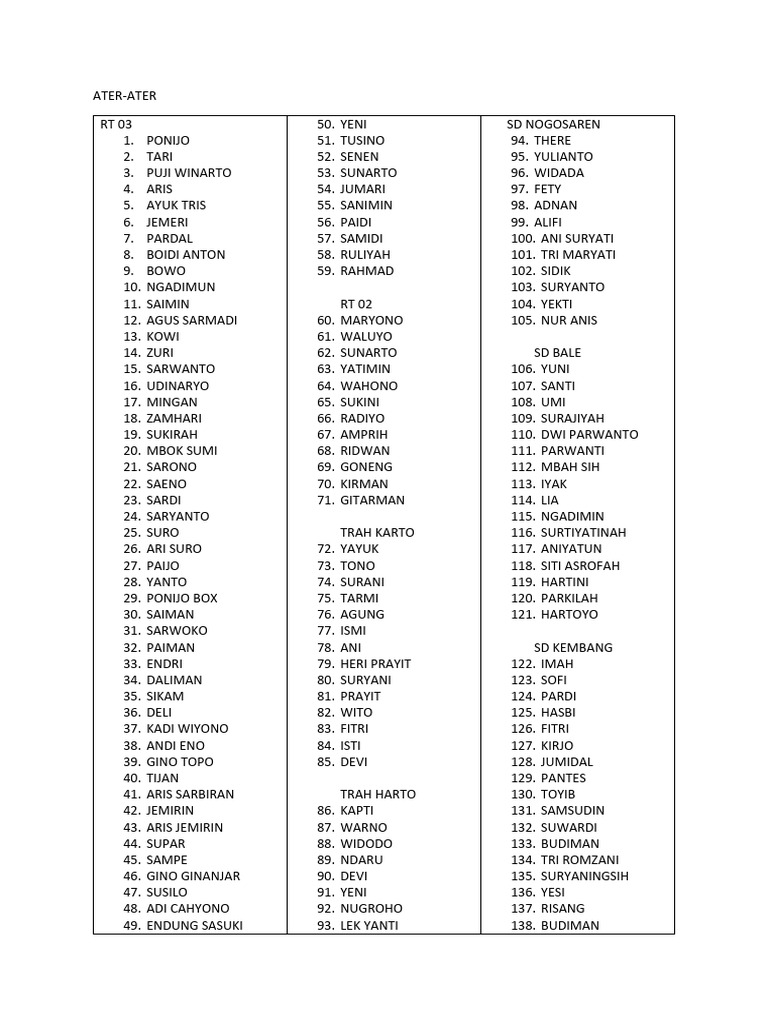 ATER-ATER

RT 03
1. PONIJO
2. TARI
3. PUJI WINARTO
4. ARIS
5. AYUK TRIS
6. JEMERI
7. PARDAL
8. BOIDI ANTON
9. BOWO
10. NGADIMUN
11. SAIMIN
12. AGUS SARMADI
13. KOWI
14. ZURI
15. SARWANTO
16. UDINARYO
17. MINGAN
18. ZAMHARI
19. SUKIRAH
20. MBOK SUMI
21. SARONO
22. SAENO
23. SARDI
24. SARYANTO
25. SURO
26. ARI SURO
27. PAIJO
28. YANTO
29. PONIJO BOX
30. SAIMAN
31. SARWOKO
32. PAIMAN
33. ENDRI
34. DALIMAN
35. SIKAM
36. DELI
37. KADI WIYONO
38. ANDI ENO
39. GINO TOPO
40. TIJAN
41. ARIS SARBIRAN
42. JEMIRIN
43. ARIS JEMIRIN
44. SUPAR
45. SAMPE
46. GINO GINANJAR
47. SUSILO
48. ADI CAHYONO
49. ENDUNG SASUKI

50. YENI
51. TUSINO
52. SENEN
53. SUNARTO
54. JUMARI
55. SANIMIN
56. PAIDI
57. SAMIDI
58. RULIYAH
59. RAHMAD

RT 02
60. MARYONO
61. WALUYO
62. SUNARTO
63. YATIMIN
64. WAHONO
65. SUKINI
66. RADIYO
67. AMPRIH
68. RIDWAN
69. GONENG
70. KIRMAN
71. GITARMAN

TRAH KARTO
72. YAYUK
73. TONO
74. SURANI
75. TARMI
76. AGUNG
77. ISMI
78. ANI
79. HERI PRAYIT
80. SURYANI
81. PRAYIT
82. WITO
83. FITRI
84. ISTI
85. DEVI

TRAH HARTO
86. KAPTI
87. WARNO
88. WIDODO
89. NDARU
90. DEVI
91. YENI
92. NUGROHO
93. LEK YANTI

SD NOGOSAREN
94. THERE
95. YULIANTO
96. WIDADA
97. FETY
98. ADNAN
99. ALIFI
100. ANI SURYATI
101. TRI MARYATI
102. SIDIK
103. SURYANTO
104. YEKTI
105. NUR ANIS

SD BALE
106. YUNI
107. SANTI
108. UMI
109. SURAJIYAH
110. DWI PARWANTO
111. PARWANTI
112. MBAH SIH
113. IYAK
114. LIA
115. NGADIMIN
116. SURTIYATINAH
117. ANIYATUN
118. SITI ASROFAH
119. HARTINI
120. PARKILAH
121. HARTOYO

SD KEMBANG
122. IMAH
123. SOFI
124. PARDI
125. HASBI
126. FITRI
127. KIRJO
128. JUMIDAL
129. PANTES
130. TOYIB
131. SAMSUDIN
132. SUWARDI
133. BUDIMAN
134. TRI ROMZANI
135. SURYANINGSIH
136. YESI
137. RISANG
138. BUDIMAN